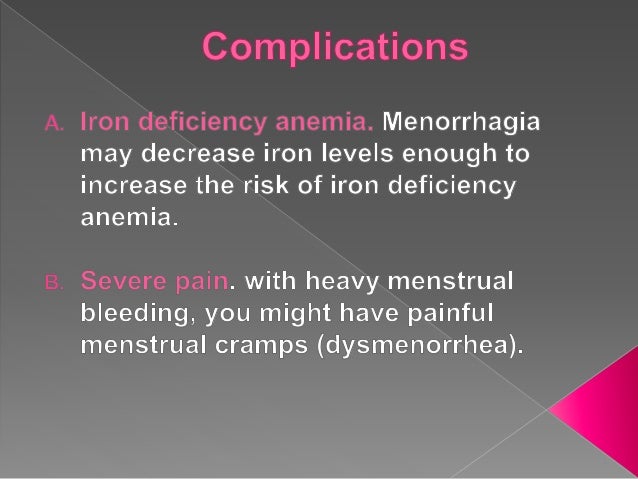 Complications

A. Iron deficiency anemia. Menorrhagia may decrease iron levels enough to increase the risk of iron deficiency anemia.

B. Severe pain. with heavy menstrual bleeding, you might have painful menstrual cramps (dysmenorrhea).